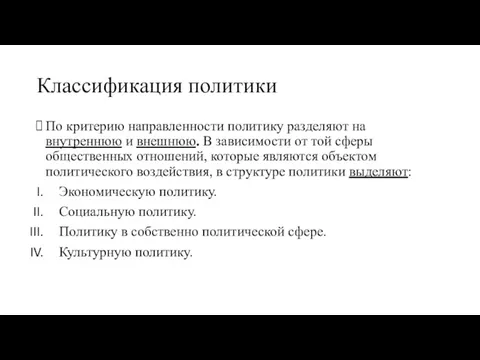 Классификация политики

По критерию направленности политику разделяют на внутреннюю и внешнюю. В зависимости от той сферы общественных отношений, которые являются объектом политического воздействия, в структуре политики выделяют:

I. Экономическую политику.
II. Социальную политику.
III. Политику в собственно политической сфере.
IV. Культурную политику.